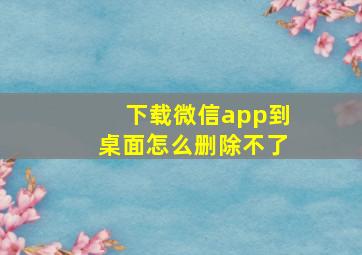 下载微信app到桌面怎么删除不了